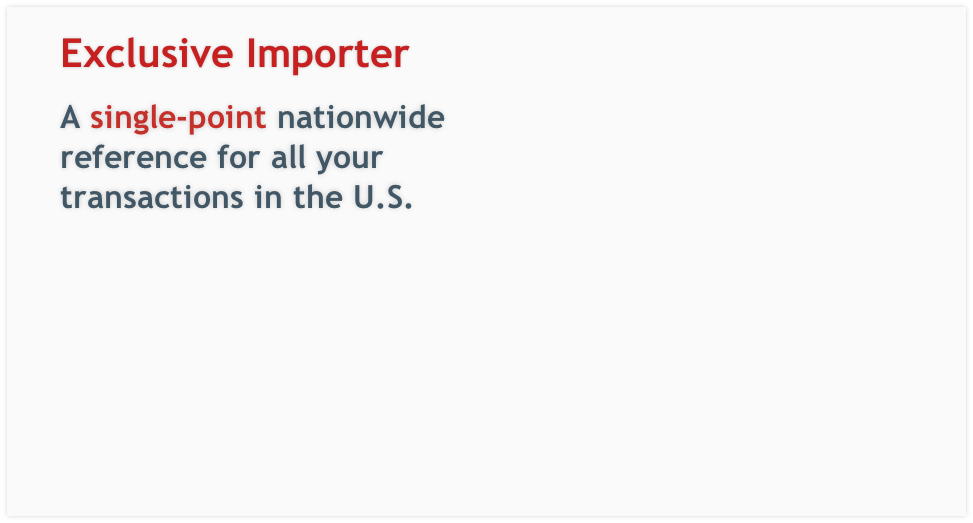 Exclusive Importer

A single-point nationwide reference for all your transactions in the U.S.